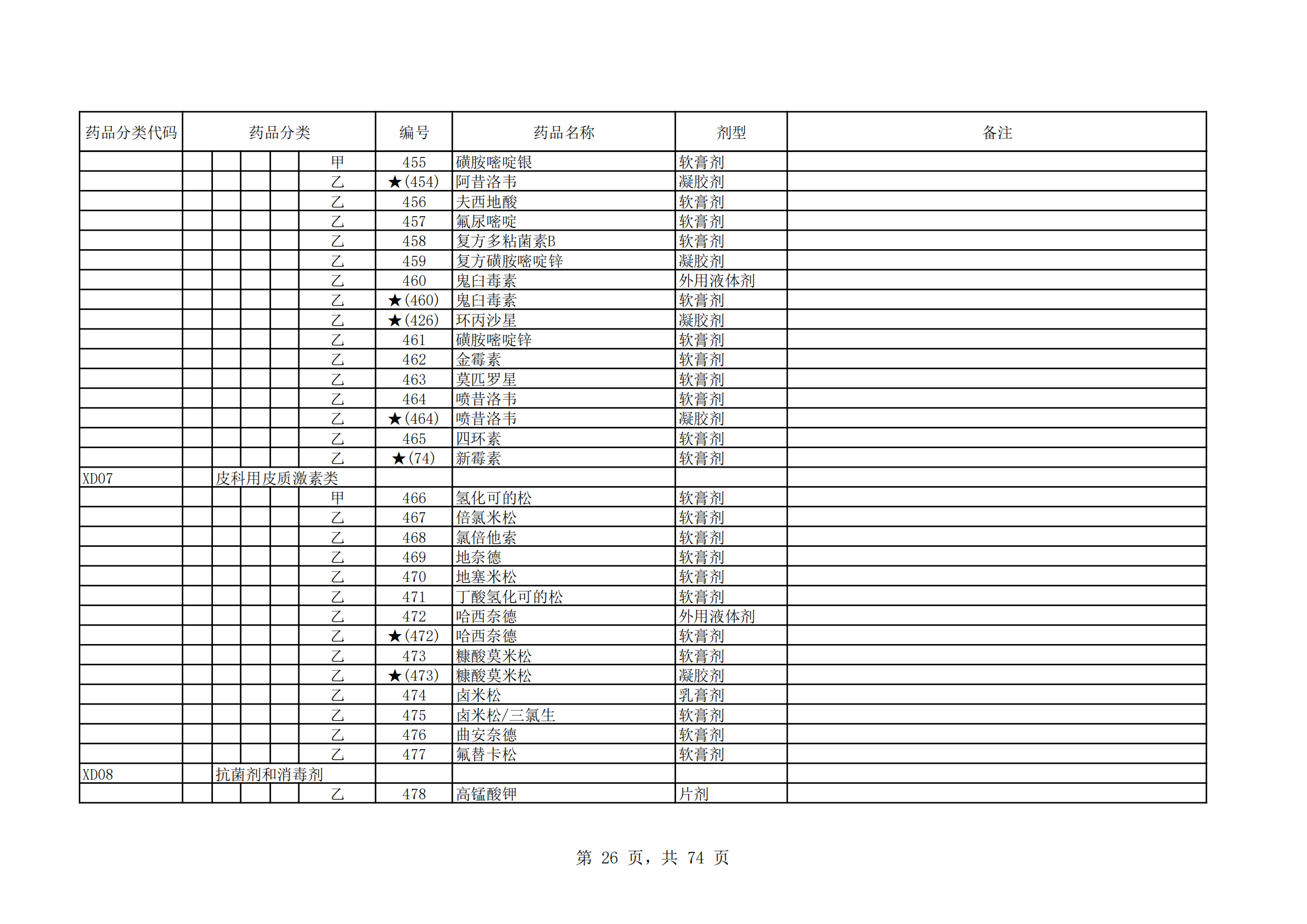 | 药品分类代码 | 药品分类 | 编号 | 药品名称 | 剂型 | 备注 |
|---|---|---|---|---|---|
| | 甲 | 455 | 磺胺嘧啶银 | 软膏剂 | |
| | 乙 | ★(454) | 阿昔洛韦 | 凝胶剂 | |
| | 乙 | 456 | 夫西地酸 | 软膏剂 | |
| | 乙 | 457 | 氟尿嘧啶 | 软膏剂 | |
| | 乙 | 458 | 复方多粘菌素B | 软膏剂 | |
| | 乙 | 459 | 复方磺胺嘧啶锌 | 凝胶剂 | |
| | 乙 | 460 | 鬼臼毒素 | 外用液体剂 | |
| | 乙 | ★(460) | 鬼臼毒素 | 软膏剂 | |
| | 乙 | ★(426) | 环丙沙星 | 凝胶剂 | |
| | 乙 | 461 | 磺胺嘧啶锌 | 软膏剂 | |
| | 乙 | 462 | 金霉素 | 软膏剂 | |
| | 乙 | 463 | 莫匹罗星 | 软膏剂 | |
| | 乙 | 464 | 喷昔洛韦 | 软膏剂 | |
| | 乙 | ★(464) | 喷昔洛韦 | 凝胶剂 | |
| | 乙 | 465 | 四环素 | 软膏剂 | |
| | 乙 | ★(74) | 新霉素 | 软膏剂 | |
| XD07 | 皮科用皮质激素类 | | | | |
| | 甲 | 466 | 氢化可的松 | 软膏剂 | |
| | 乙 | 467 | 倍氯米松 | 软膏剂 | |
| | 乙 | 468 | 氯倍他索 | 软膏剂 | |
| | 乙 | 469 | 地奈德 | 软膏剂 | |
| | 乙 | 470 | 地塞米松 | 软膏剂 | |
| | 乙 | 471 | 丁酸氢化可的松 | 软膏剂 | |
| | 乙 | 472 | 哈西奈德 | 外用液体剂 | |
| | 乙 | ★(472) | 哈西奈德 | 软膏剂 | |
| | 乙 | 473 | 糠酸莫米松 | 软膏剂 | |
| | 乙 | ★(473) | 糠酸莫米松 | 凝胶剂 | |
| | 乙 | 474 | 卤米松 | 乳膏剂 | |
| | 乙 | 475 | 卤米松/三氯生 | 软膏剂 | |
| | 乙 | 476 | 曲安奈德 | 软膏剂 | |
| | 乙 | 477 | 氟替卡松 | 软膏剂 | |
| XD08 | 抗菌剂和消毒剂 | | | | |
| | 乙 | 478 | 高锰酸钾 | 片剂 | |

第 26 页，共 74 页